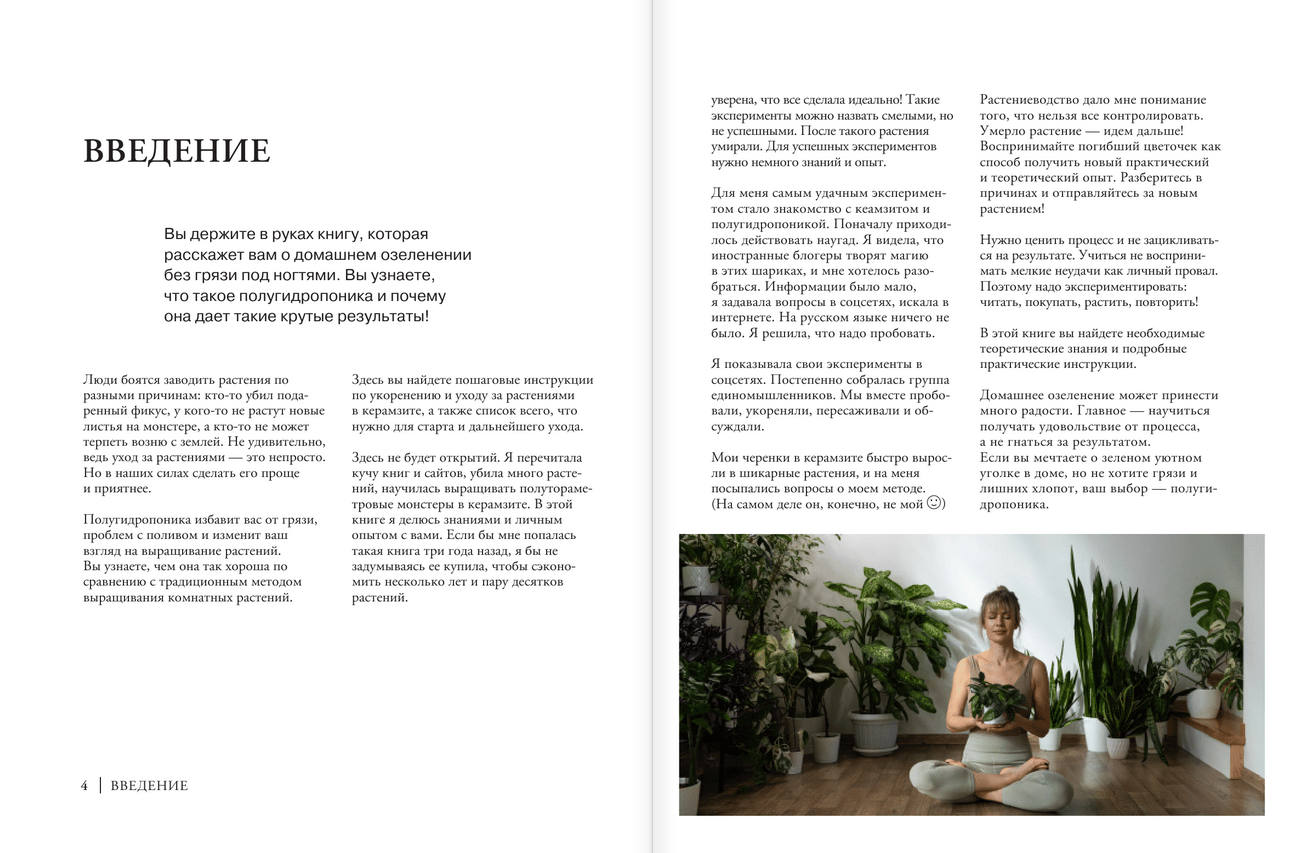 ВВЕДЕНИЕ

Вы держите в руках книгу, которая расскажет вам о домашнем озеленении без грязи под ногтями. Вы узнаете, что такое полугидропоника и почему она дает такие крутые результаты!

Люди боятся заводить растения по разными причинам: кто-то убил подаренный фикус, у кого-то не растут новые листья на монстере, а кто-то не может терпеть возню с землей. Не удивительно, ведь уход за растениями — это непросто. Но в наших силах сделать его проще и приятнее.

Полугидропоника избавит вас от грязи, проблем с поливом и изменит ваш взгляд на выращивание растений. Вы узнаете, чем она так хороша по сравнению с традиционным методом выращивания комнатных растений.

Здесь вы найдете пошаговые инструкции по укоренению и уходу за растениями в керамзите, а также список всего, что нужно для старта и дальнейшего ухода.

Здесь не будет открытий. Я перечитала кучу книг и сайтов, убила много растений, научилась выращивать полутораметровые монстеры в керамзите. В этой книге я делюсь знаниями и личным опытом с вами. Если бы мне попалась такая книга три года назад, я бы не задумываясь ее купила, чтобы сэкономить несколько лет и пару десятков растений.

4 | ВВЕДЕНИЕ

уверена, что все сделала идеально! Такие эксперименты можно назвать смелыми, но не успешными. После такого растения умирали. Для успешных экспериментов нужно немного знаний и опыт.

Для меня самым удачным экспериментом стало знакомство с кеамзитом и полугидропоникой. Поначалу приходилось действовать наугад. Я видела, что иностранные блогеры творят магию в этих шариках, и мне хотелось разобраться. Информации было мало, я задавала вопросы в соцсетях, искала в интернете. На русском языке ничего не было. Я решила, что надо пробовать.

Я показывала свои эксперименты в соцсетях. Постепенно собралась группа единомышленников. Мы вместе пробовали, укореняли, пересаживали и обсуждали.

Мои черенки в керамзите быстро выросли в шикарные растения, и на меня посыпались вопросы о моем методе. (На самом деле он, конечно, не мой ☺)

Растениеводство дало мне понимание того, что нельзя все контролировать. Умерло растение — идем дальше! Воспринимайте погибший цветочек как способ получить новый практический и теоретический опыт. Разберитесь в причинах и отправляйтесь за новым растением!

Нужно ценить процесс и не зацикливаться на результате. Учиться не воспринимать мелкие неудачи как личный провал. Поэтому надо экспериментировать: читать, покупать, растить, повторить!

В этой книге вы найдете необходимые теоретические знания и подробные практические инструкции.

Домашнее озеленение может принести много радости. Главное — научиться получать удовольствие от процесса, а не гнаться за результатом.
Если вы мечтаете о зеленом уютном уголке в доме, но не хотите грязи и лишних хлопот, ваш выбор — полугидропоника.